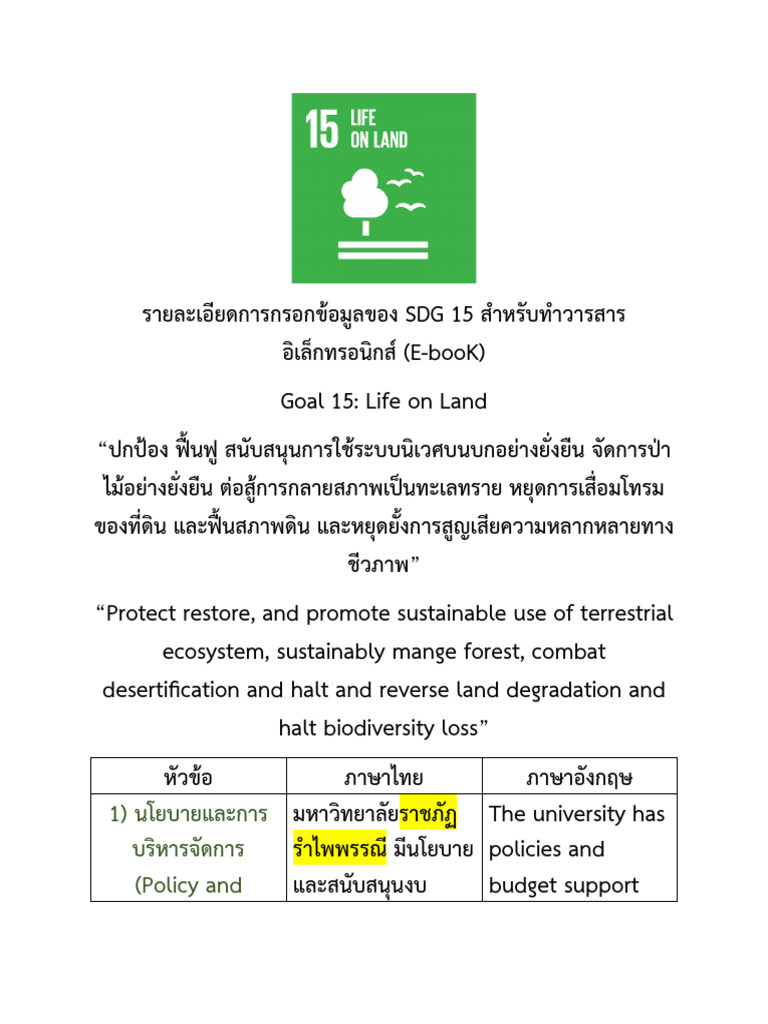 15 LIFE ON LAND

รายละเอียดการกรอกข้อมูลของ SDG 15 สำหรับทำวารสารอิเล็กทรอนิกส์ (E-booK)

Goal 15: Life on Land

“ปกป้อง ฟื้นฟู สนับสนุนการใช้ระบบนิเวศบนบกอย่างยั่งยืน จัดการป่าไม้อย่างยั่งยืน ต่อสู้การกลายสภาพเป็นทะเลทราย หยุดการเสื่อมโทรมของที่ดิน และฟื้นสภาพดิน และหยุดยั้งการสูญเสียความหลากหลายทางชีวภาพ”

“Protect restore, and promote sustainable use of terrestrial ecosystem, sustainably mange forest, combat desertification and halt and reverse land degradation and halt biodiversity loss”

| หัวข้อ | ภาษาไทย | ภาษาอังกฤษ |
|---|---|---|
| 1) นโยบายและการบริหารจัดการ (Policy and | มหาวิทยาลัยราชภัฏรำไพพรรณี มีนโยบายและสนับสนุนงบ | The university has policies and budget support |